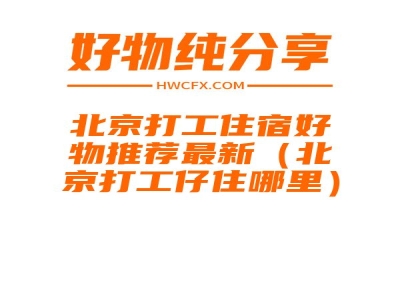 好物纯分享

HWCFX.COM

北京打工住宿好物推荐最新（北京打工仔住哪里）